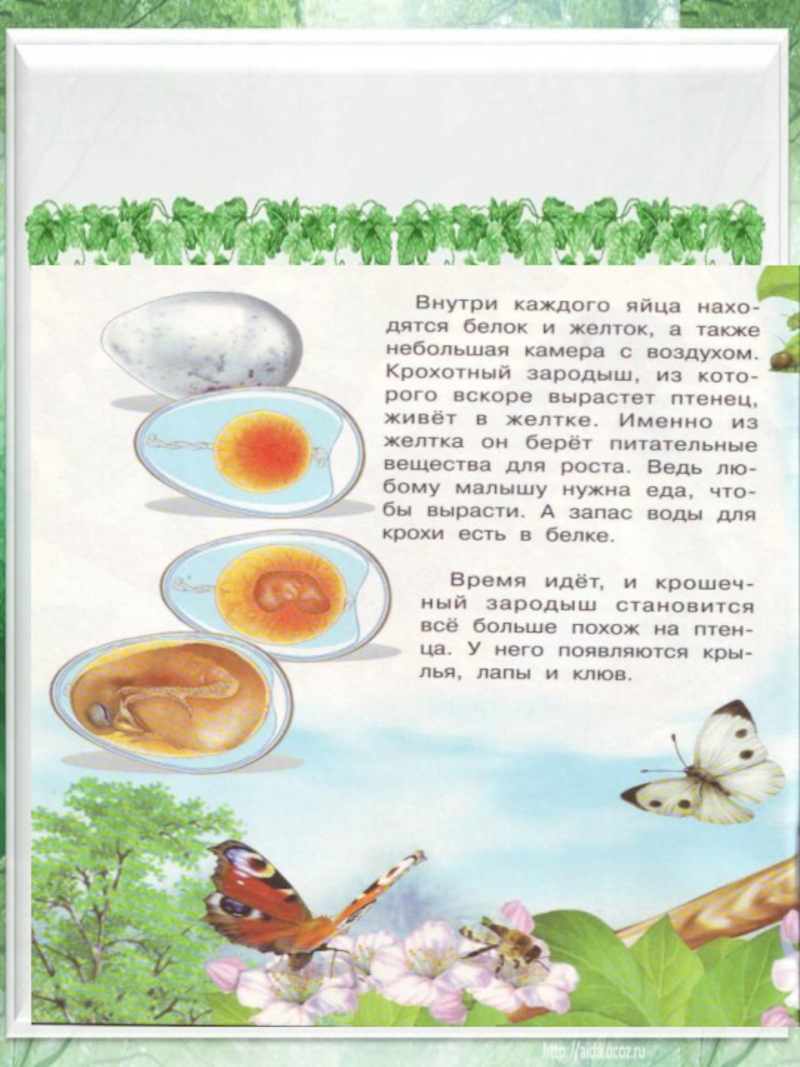 Внутри каждого яйца находятся белок и желток, а также небольшая камера с воздухом. Крохотный зародыш, из которого вскоре вырастет птенец, живёт в желтке. Именно из желтка он берёт питательные вещества для роста. Ведь любому малышу нужна еда, чтобы вырасти. А запас воды для крохи есть в белке.

Время идёт, и крошечный зародыш становится всё больше похож на птенца. У него появляются крылья, лапы и клюв.

http://aida.ucoz.ru